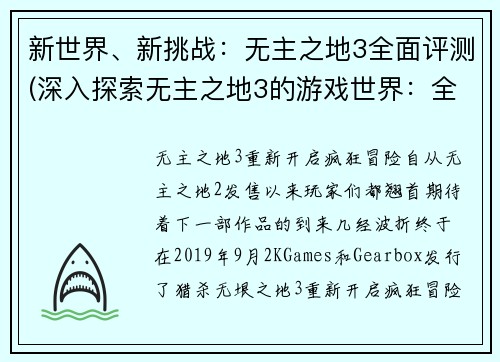 新世界、新挑战：无主之地3全面评测(深入探索无主之地3的游戏世界：全

无主之地3重新开启疯狂冒险自从无主之地2发售以来玩家们都翘首期待着下一部作品的到来几经波折终于在2019年9月2KGames和Gearbox发行了猎杀无垠之地3重新开启疯狂冒险